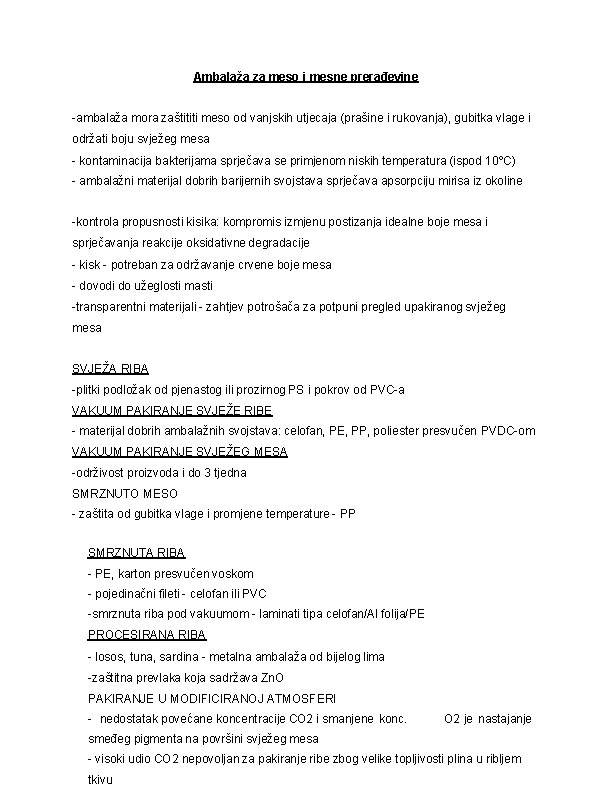 Ambalaža za meso i mesne prerađevine

-ambalaža mora zaštititi meso od vanjskih utjecaja (prašine i rukovanja), gubitka vlage i održati boju svježeg mesa
- kontaminacija bakterijama sprječava se primjenom niskih temperatura (ispod 10°C)
- ambalažni materijal dobrih barijernih svojstava sprječava apsorpciju mirisa iz okoline

-kontrola propusnosti kisika: kompromis izmjenu postizanja idealne boje mesa i sprječavanja reakcije oksidativne degradacije
- kisk - potreban za održavanje crvene boje mesa
- dovodi do užeglosti masti
-transparentni materijali - zahtjev potrošača za potpuni pregled upakiranog svježeg mesa

SVJEŽA RIBA
-plitki podložak od pjenastog ili prozirnog PS i pokrov od PVC-a
VAKUUM PAKIRANJE SVJEŽE RIBE
- materijal dobrih ambalažnih svojstava: celofan, PE, PP, poliester presvučen PVDC-om
VAKUUM PAKIRANJE SVJEŽEG MESA
-održivost proizvoda i do 3 tjedna
SMRZNUTO MESO
- zaštita od gubitka vlage i promjene temperature - PP

SMRZNUTA RIBA
- PE, karton presvučen voskom
- pojedinačni fileti - celofan ili PVC
-smrznuta riba pod vakuumom - laminati tipa celofan/Al folija/PE
PROCESIRANA RIBA
- losos, tuna, sardina - metalna ambalaža od bijelog lima
-zaštitna prevlaka koja sadržava ZnO
PAKIRANJE U MODIFICIRANOJ ATMOSFERI
- nedostatak povećane koncentracije CO2 i smanjene konc. O2 je nastajanje smeđeg pigmenta na površini svježeg mesa
- visoki udio CO2 nepovoljan za pakiranje ribe zbog velike topljivosti plina u ribljem tkivu